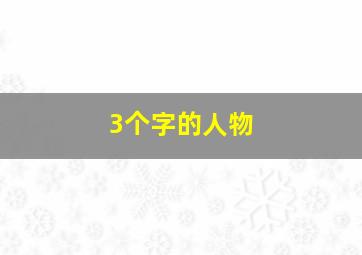 3个字的人物